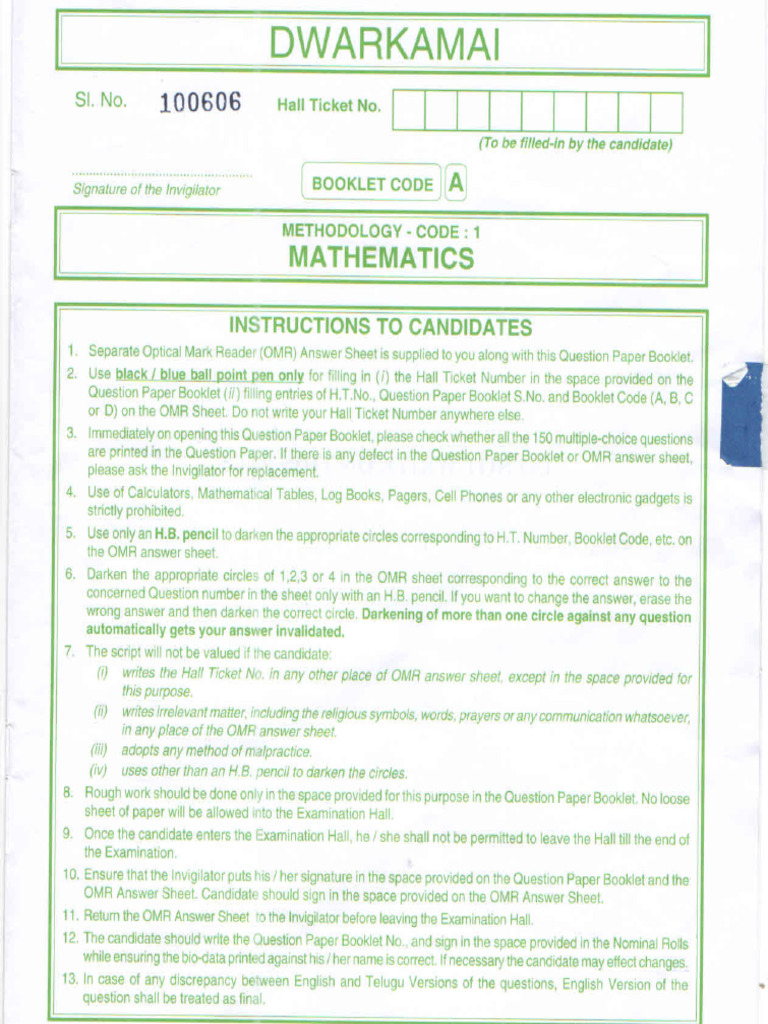 DWARKAMAI

Sl. No. 100606

Hall Ticket No.

(To be filled-in by the candidate)

Signature of the Invigilator

BOOKLET CODE A

METHODOLOGY - CODE : 1

MATHEMATICS

INSTRUCTIONS TO CANDIDATES

1. Separate Optical Mark Reader (OMR) Answer Sheet is supplied to you along with this Question Paper Booklet.

2. Use black / blue ball point pen only for filling in (i) the Hall Ticket Number in the space provided on the Question Paper Booklet (ii) filling entries of H.T.No., Question Paper Booklet S.No. and Booklet Code (A, B, C or D) on the OMR Sheet. Do not write your Hall Ticket Number anywhere else.

3. Immediately on opening this Question Paper Booklet, please check whether all the 150 multiple-choice questions are printed in the Question Paper. If there is any defect in the Question Paper Booklet or OMR answer sheet, please ask the Invigilator for replacement.

4. Use of Calculators, Mathematical Tables, Log Books, Pagers, Cell Phones or any other electronic gadgets is strictly prohibited.

5. Use only an H.B. pencil to darken the appropriate circles corresponding to H.T. Number, Booklet Code, etc. on the OMR answer sheet.

6. Darken the appropriate circles of 1,2,3 or 4 in the OMR sheet corresponding to the correct answer to the concerned Question number in the sheet only with an H.B. pencil. If you want to change the answer, erase the wrong answer and then darken the correct circle. Darkening of more than one circle against any question automatically gets your answer invalidated.

7. The script will not be valued if the candidate:
(i) writes the Hall Ticket No. in any other place of OMR answer sheet, except in the space provided for this purpose.
(ii) writes irrelevant matter, including the religious symbols, words, prayers or any communication whatsoever, in any place of the OMR answer sheet.
(iii) adopts any method of malpractice.
(iv) uses other than an H.B. pencil to darken the circles.

8. Rough work should be done only in the space provided for this purpose in the Question Paper Booklet. No loose sheet of paper will be allowed into the Examination Hall.

9. Once the candidate enters the Examination Hall, he / she shall not be permitted to leave the Hall till the end of the Examination.

10. Ensure that the Invigilator puts his / her signature in the space provided on the Question Paper Booklet and the OMR Answer Sheet. Candidate should sign in the space provided on the OMR Answer Sheet.

11. Return the OMR Answer Sheet to the Invigilator before leaving the Examination Hall.

12. The candidate should write the Question Paper Booklet No., and sign in the space provided in the Nominal Rolls while ensuring the bio-data printed against his / her name is correct. If necessary the candidate may effect changes.

13. In case of any discrepancy between English and Telugu Versions of the questions, English Version of the question shall be treated as final.